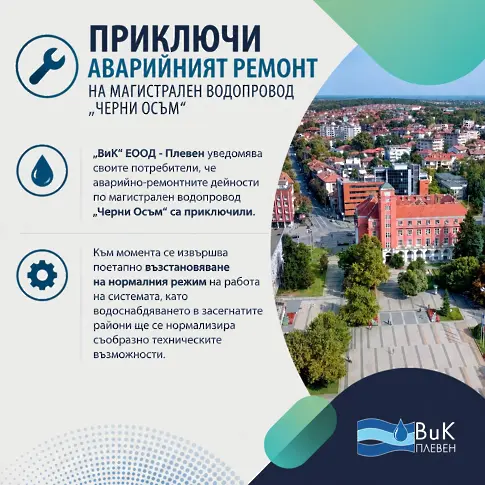 ПРИКЛЮЧИ
АВАРИЙНИЯТ РЕМОНТ
НА МАГИСТРАЛЕН ВОДОПРОВОД
„ЧЕРНИ ОСЪМ“

„ВиК“ ЕООД - Плевен уведомява своите потребители, че аварийно-ремонтните дейности по магистрален водопровод „Черни Осъм“ са приключили.

Към момента се извършва поетапно възстановяване на нормалния режим на работа на системата, като водоснабдяването в засегнатите райони ще се нормализира съобразно техническите възможности.

ВиК
ПЛЕВЕН